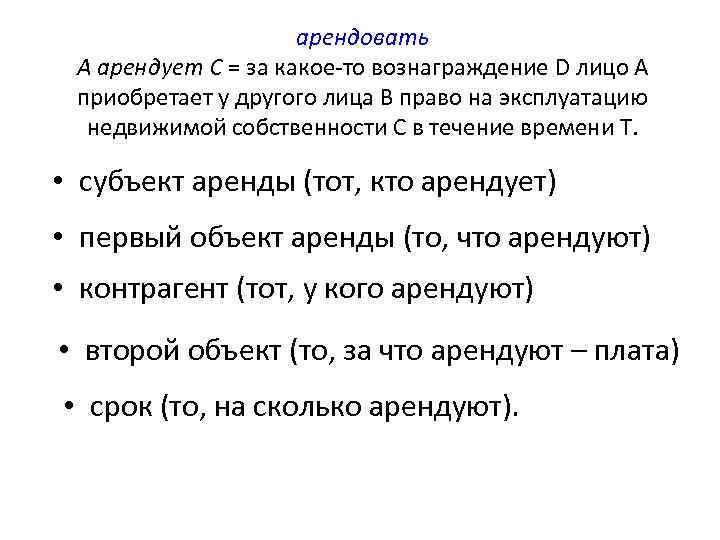 арендовать

А арендует С = за какое-то вознаграждение D лицо А приобретает у другого лица В право на эксплуатацию недвижимой собственности С в течение времени Т.

• субъект аренды (тот, кто арендует)

• первый объект аренды (то, что арендуют)

• контрагент (тот, у кого арендуют)

• второй объект (то, за что арендуют – плата)

• срок (то, на сколько арендуют).